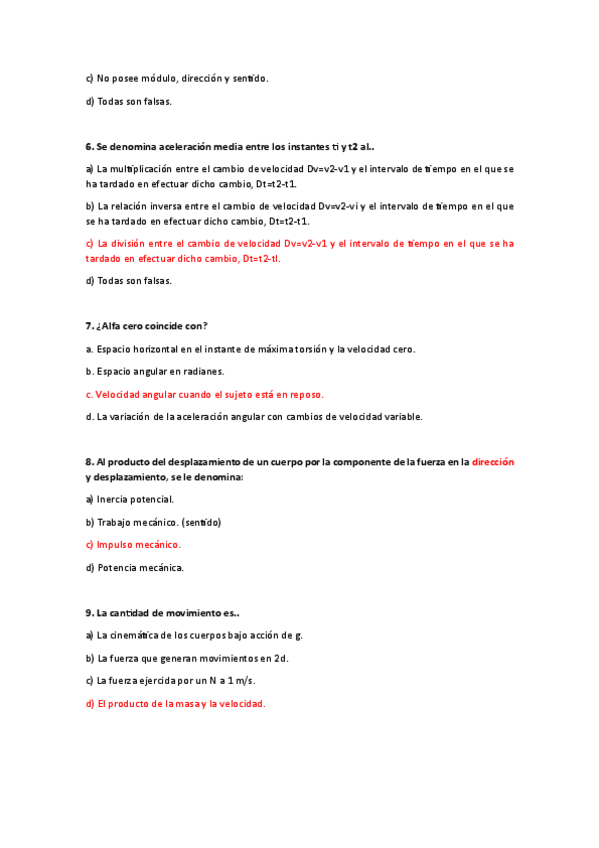 c) No posee módulo, dirección y sentido.

d) Todas son falsas.

6. Se denomina aceleración media entre los instantes ti y t2 al..

a) La multiplicación entre el cambio de velocidad Dv=v2-v1 y el intervalo de tiempo en el que se ha tardado en efectuar dicho cambio, Dt=t2-t1.

b) La relación inversa entre el cambio de velocidad Dv=v2-vi y el intervalo de tiempo en el que se ha tardado en efectuar dicho cambio, Dt=t2-t1.

c) La división entre el cambio de velocidad Dv=v2-v1 y el intervalo de tiempo en el que se ha tardado en efectuar dicho cambio, Dt=t2-tl.

d) Todas son falsas.

7. ¿Alfa cero coincide con?

a. Espacio horizontal en el instante de máxima torsión y la velocidad cero.

b. Espacio angular en radianes.

c. Velocidad angular cuando el sujeto está en reposo.

d. La variación de la aceleración angular con cambios de velocidad variable.

8. Al producto del desplazamiento de un cuerpo por la componente de la fuerza en la dirección y desplazamiento, se le denomina:

a) Inercia potencial.

b) Trabajo mecánico. (sentido)

c) Impulso mecánico.

d) Potencia mecánica.

9. La cantidad de movimiento es..

a) La cinemática de los cuerpos bajo acción de g.

b) La fuerza que generan movimientos en 2d.

c) La fuerza ejercida por un N a 1 m/s.

d) El producto de la masa y la velocidad.